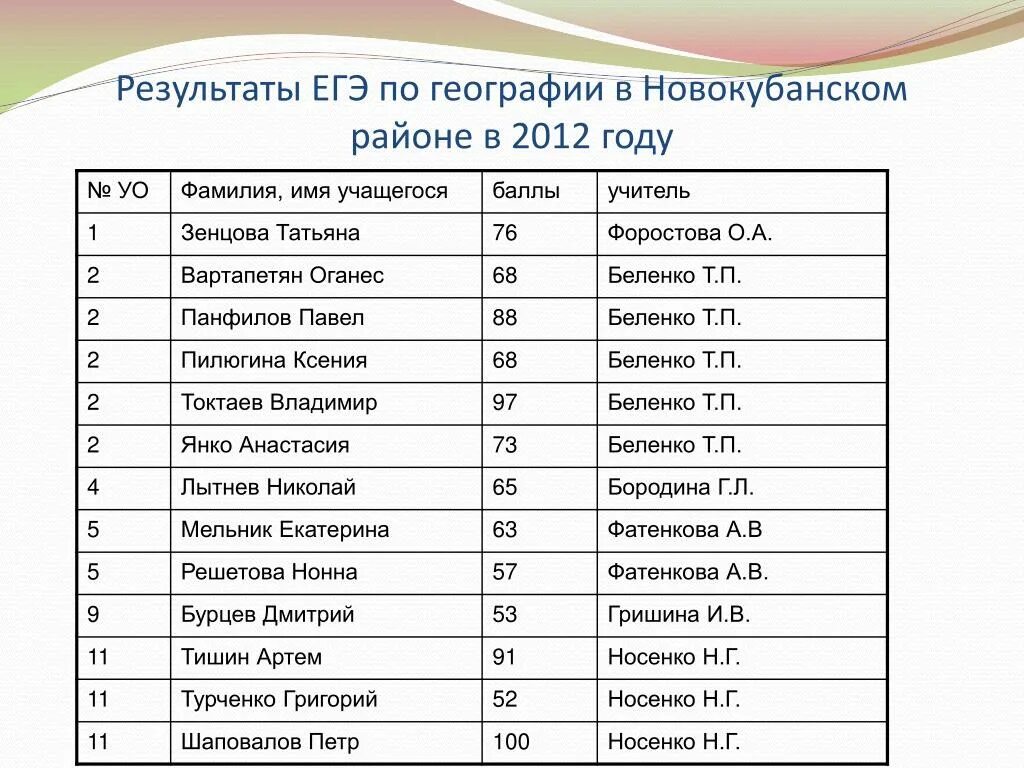 Результаты ЕГЭ по географии в Новокубанском районе в 2012 году

| № УО | Фамилия, имя учащегося | баллы | учитель |
|---|---|---|---|
| 1 | Зенцова Татьяна | 76 | Форостова О.А. |
| 2 | Вартапетян Оганес | 68 | Беленко Т.П. |
| 2 | Панфилов Павел | 88 | Беленко Т.П. |
| 2 | Пилюгина Ксения | 68 | Беленко Т.П. |
| 2 | Токтаев Владимир | 97 | Беленко Т.П. |
| 2 | Янко Анастасия | 73 | Беленко Т.П. |
| 4 | Лытнев Николай | 65 | Бородина Г.Л. |
| 5 | Мельник Екатерина | 63 | Фатенкова А.В |
| 5 | Решетова Нонна | 57 | Фатенкова А.В. |
| 9 | Бурцев Дмитрий | 53 | Гришина И.В. |
| 11 | Тишин Артем | 91 | Носенко Н.Г. |
| 11 | Турченко Григорий | 52 | Носенко Н.Г. |
| 11 | Шаповалов Петр | 100 | Носенко Н.Г. |